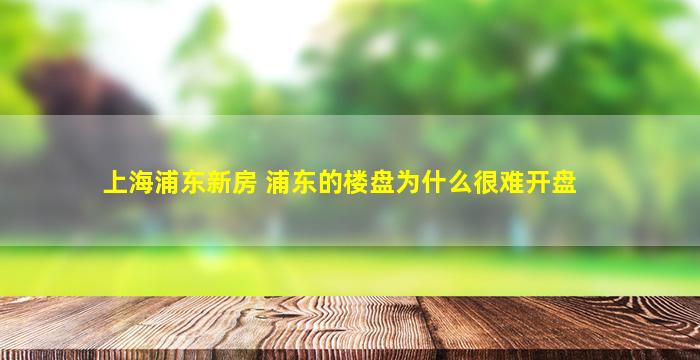 上海浦东新房 浦东的楼盘为什么很难开盘